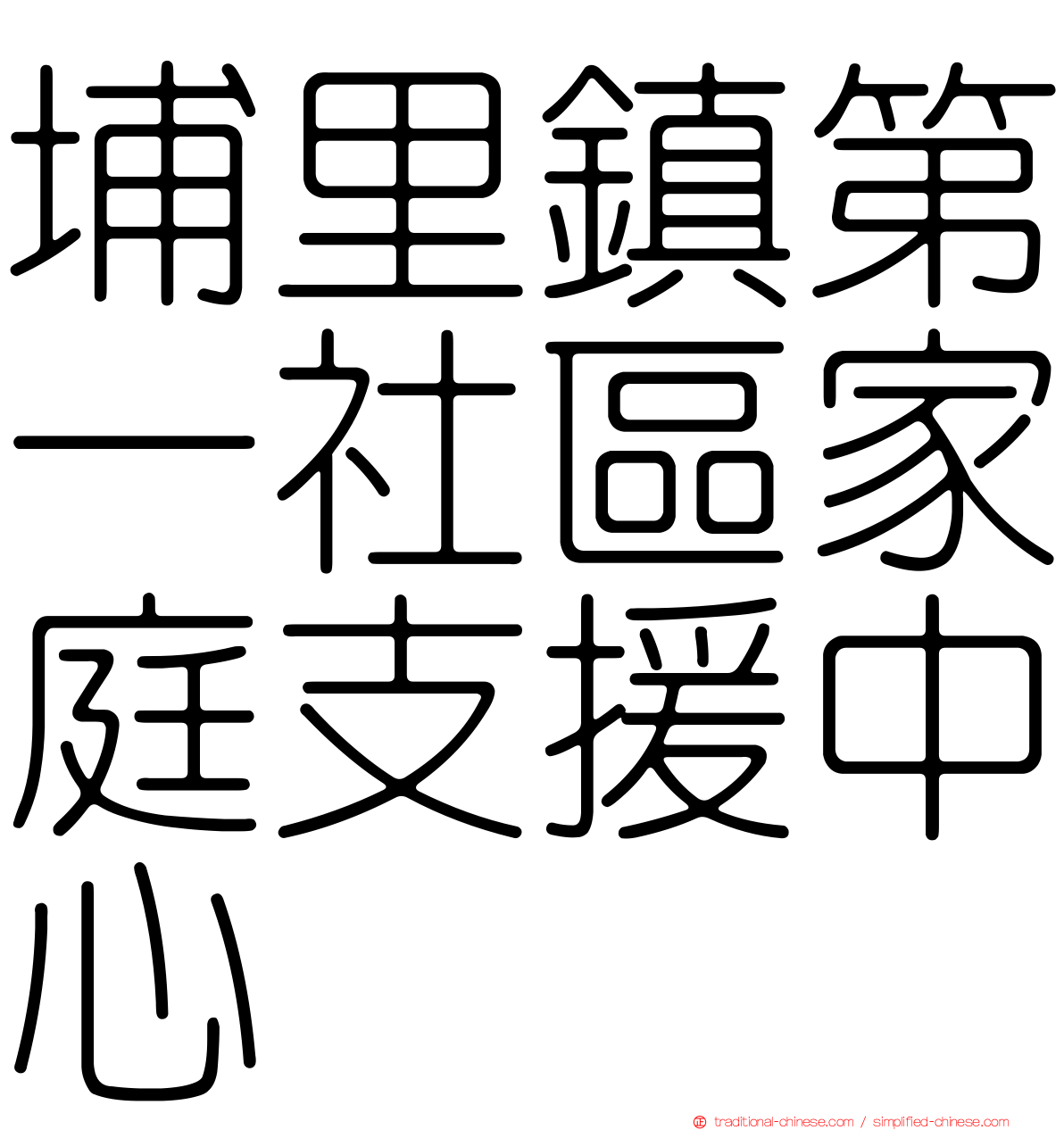 埔里鎮第一社區家庭支援中心

traditional-chinese.com / simplified-chinese.com